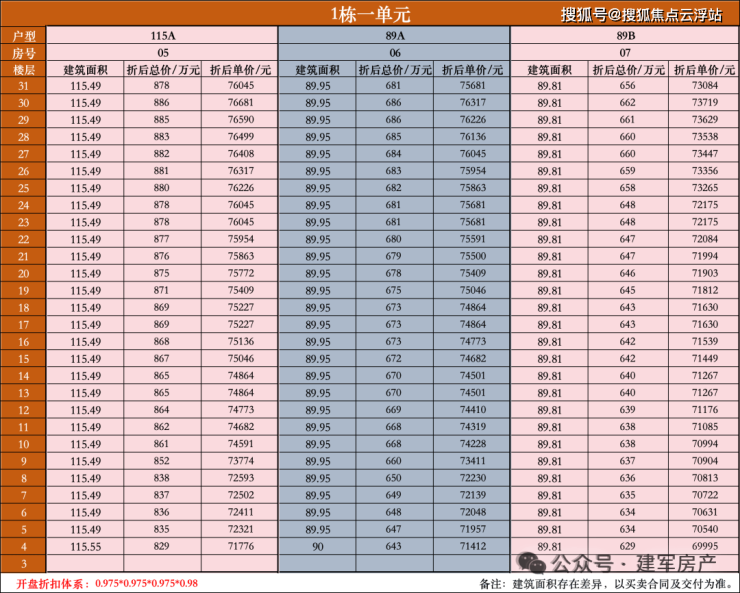 1栋一单元

搜狐号@搜狐焦点云浮站

| 户型 | 115A | | | 89A | | | 89B | | |
|---|---|---|---|---|---|---|---|---|---|
| 房号 | 05 | | | 06 | | | 07 | | |
| 楼层 | 建筑面积 | 折后总价/万元 | 折后单价/元 | 建筑面积 | 折后总价/万元 | 折后单价/元 | 建筑面积 | 折后总价/万元 | 折后单价/元 |
| 31 | 115.49 | 878 | 76045 | 89.95 | 681 | 75681 | 89.81 | 656 | 73084 |
| 30 | 115.49 | 886 | 76681 | 89.95 | 686 | 76317 | 89.81 | 662 | 73719 |
| 29 | 115.49 | 885 | 76590 | 89.95 | 686 | 76226 | 89.81 | 661 | 73629 |
| 28 | 115.49 | 883 | 76499 | 89.95 | 685 | 76136 | 89.81 | 660 | 73538 |
| 27 | 115.49 | 882 | 76408 | 89.95 | 684 | 76045 | 89.81 | 660 | 73447 |
| 26 | 115.49 | 881 | 76317 | 89.95 | 683 | 75954 | 89.81 | 659 | 73356 |
| 25 | 115.49 | 880 | 76226 | 89.95 | 682 | 75863 | 89.81 | 658 | 73265 |
| 24 | 115.49 | 878 | 76045 | 89.95 | 681 | 75681 | 89.81 | 648 | 72175 |
| 23 | 115.49 | 878 | 76045 | 89.95 | 681 | 75681 | 89.81 | 648 | 72175 |
| 22 | 115.49 | 877 | 75954 | 89.95 | 680 | 75591 | 89.81 | 647 | 72084 |
| 21 | 115.49 | 876 | 75863 | 89.95 | 679 | 75500 | 89.81 | 647 | 71994 |
| 20 | 115.49 | 875 | 75772 | 89.95 | 678 | 75409 | 89.81 | 646 | 71903 |
| 19 | 115.49 | 871 | 75409 | 89.95 | 675 | 75046 | 89.81 | 645 | 71812 |
| 18 | 115.49 | 869 | 75227 | 89.95 | 673 | 74864 | 89.81 | 643 | 71630 |
| 17 | 115.49 | 869 | 75227 | 89.95 | 673 | 74864 | 89.81 | 643 | 71630 |
| 16 | 115.49 | 868 | 75136 | 89.95 | 673 | 74773 | 89.81 | 642 | 71539 |
| 15 | 115.49 | 867 | 75046 | 89.95 | 672 | 74682 | 89.81 | 642 | 71449 |
| 14 | 115.49 | 865 | 74864 | 89.95 | 670 | 74501 | 89.81 | 640 | 71267 |
| 13 | 115.49 | 865 | 74864 | 89.95 | 670 | 74501 | 89.81 | 640 | 71267 |
| 12 | 115.49 | 864 | 74773 | 89.95 | 669 | 74410 | 89.81 | 639 | 71176 |
| 11 | 115.49 | 862 | 74682 | 89.95 | 668 | 74319 | 89.81 | 638 | 71085 |
| 10 | 115.49 | 861 | 74591 | 89.95 | 668 | 74228 | 89.81 | 638 | 70994 |
| 9 | 115.49 | 852 | 73774 | 89.95 | 660 | 73411 | 89.81 | 637 | 70904 |
| 8 | 115.49 | 838 | 72593 | 89.95 | 650 | 72230 | 89.81 | 636 | 70813 |
| 7 | 115.49 | 837 | 72502 | 89.95 | 649 | 72139 | 89.81 | 635 | 70722 |
| 6 | 115.49 | 836 | 72411 | 89.95 | 648 | 72048 | 89.81 | 634 | 70631 |
| 5 | 115.49 | 835 | 72321 | 89.95 | 647 | 71957 | 89.81 | 634 | 70540 |
| 4 | 115.55 | 829 | 71776 | 90 | 643 | 71412 | 89.81 | 629 | 69995 |
| 3 | | | | | | | | | |

公众号 · 建军房产

开盘折扣体系：0.975*0.975*0.975*0.98

备注：建筑面积存在差异，以买卖合同及交付为准。